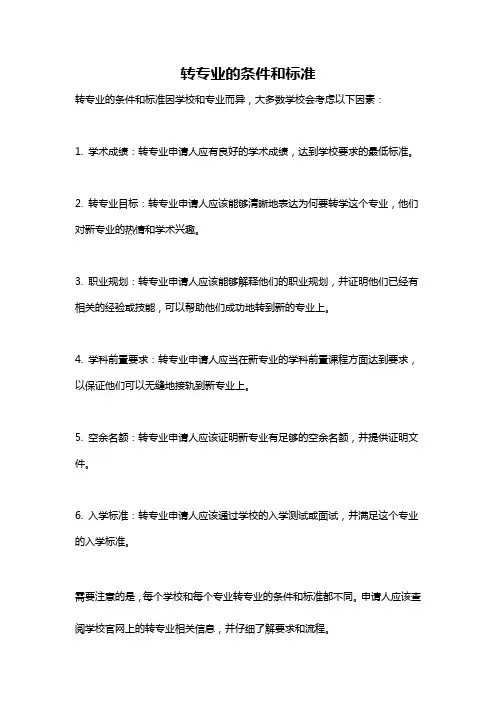 转专业的条件和标准

转专业的条件和标准因学校和专业而异，大多数学校会考虑以下因素：

1. 学术成绩：转专业申请人应有良好的学术成绩，达到学校要求的最低标准。

2. 转专业目标：转专业申请人应该能够清晰地表达为何要转学这个专业，他们对新专业的热情和学术兴趣。

3. 职业规划：转专业申请人应该能够解释他们的职业规划，并证明他们已经有相关的经验或技能，可以帮助他们成功地转到新的专业上。

4. 学科前置要求：转专业申请人应当在新专业的学科前置课程方面达到要求，以保证他们可以无缝地接轨到新专业上。

5. 空余名额：转专业申请人应该证明新专业有足够的空余名额，并提供证明文件。

6. 入学标准：转专业申请人应该通过学校的入学测试或面试，并满足这个专业的入学标准。

需要注意的是，每个学校和每个专业转专业的条件和标准都不同。申请人应该查阅学校官网上的转专业相关信息，并仔细了解要求和流程。